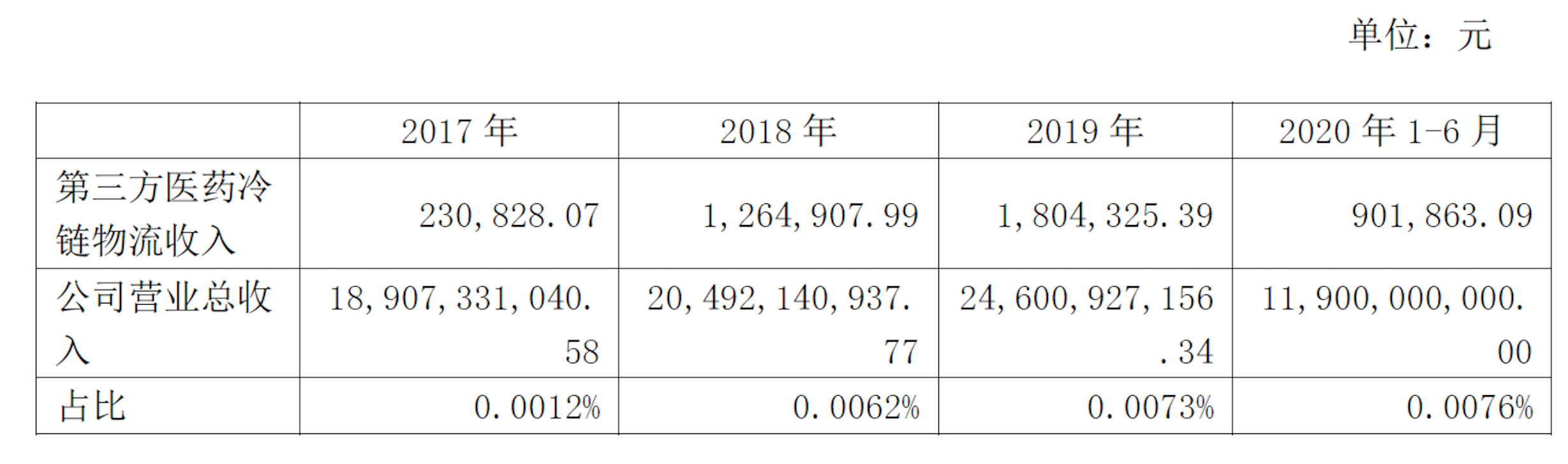 单位：元

|  | 2017 年 | 2018 年 | 2019 年 | 2020 年 1-6 月 |
|---|---|---|---|---|
| 第三方医药冷链物流收入 | 230,828.07 | 1,264,907.99 | 1,804,325.39 | 901,863.09 |
| 公司营业总收入 | 18,907,331,040.58 | 20,492,140,937.77 | 24,600,927,156.34 | 11,900,000,000.00 |
| 占比 | 0.0012% | 0.0062% | 0.0073% | 0.0076% |